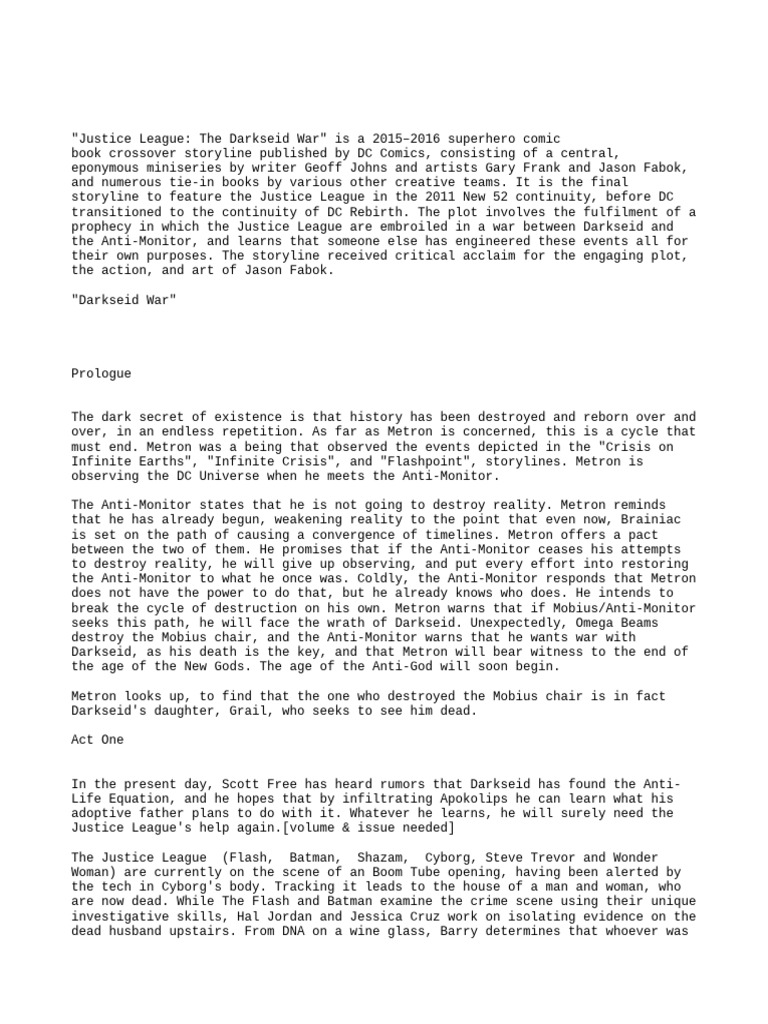 "Justice League: The Darkseid War" is a 2015–2016 superhero comic book crossover storyline published by DC Comics, consisting of a central, eponymous miniseries by writer Geoff Johns and artists Gary Frank and Jason Fabok, and numerous tie-in books by various other creative teams. It is the final storyline to feature the Justice League in the 2011 New 52 continuity, before DC transitioned to the continuity of DC Rebirth. The plot involves the fulfilment of a prophecy in which the Justice League are embroiled in a war between Darkseid and the Anti-Monitor, and learns that someone else has engineered these events all for their own purposes. The storyline received critical acclaim for the engaging plot, the action, and art of Jason Fabok.

"Darkseid War"

Prologue

The dark secret of existence is that history has been destroyed and reborn over and over, in an endless repetition. As far as Metron is concerned, this is a cycle that must end. Metron was a being that observed the events depicted in the "Crisis on Infinite Earths", "Infinite Crisis", and "Flashpoint", storylines. Metron is observing the DC Universe when he meets the Anti-Monitor.

The Anti-Monitor states that he is not going to destroy reality. Metron reminds that he has already begun, weakening reality to the point that even now, Brainiac is set on the path of causing a convergence of timelines. Metron offers a pact between the two of them. He promises that if the Anti-Monitor ceases his attempts to destroy reality, he will give up observing, and put every effort into restoring the Anti-Monitor to what he once was. Coldly, the Anti-Monitor responds that Metron does not have the power to do that, but he already knows who does. He intends to break the cycle of destruction on his own. Metron warns that if Mobius/Anti-Monitor seeks this path, he will face the wrath of Darkseid. Unexpectedly, Omega Beams destroy the Mobius chair, and the Anti-Monitor warns that he wants war with Darkseid, as his death is the key, and that Metron will bear witness to the end of the age of the New Gods. The age of the Anti-God will soon begin.

Metron looks up, to find that the one who destroyed the Mobius chair is in fact Darkseid's daughter, Grail, who seeks to see him dead.

Act One

In the present day, Scott Free has heard rumors that Darkseid has found the Anti-Life Equation, and he hopes that by infiltrating Apokolips he can learn what his adoptive father plans to do with it. Whatever he learns, he will surely need the Justice League's help again.[volume & issue needed]

The Justice League (Flash, Batman, Shazam, Cyborg, Steve Trevor and Wonder Woman) are currently on the scene of an Boom Tube opening, having been alerted by the tech in Cyborg's body. Tracking it leads to the house of a man and woman, who are now dead. While The Flash and Batman examine the crime scene using their unique investigative skills, Hal Jordan and Jessica Cruz work on isolating evidence on the dead husband upstairs. From DNA on a wine glass, Barry determines that whoever was